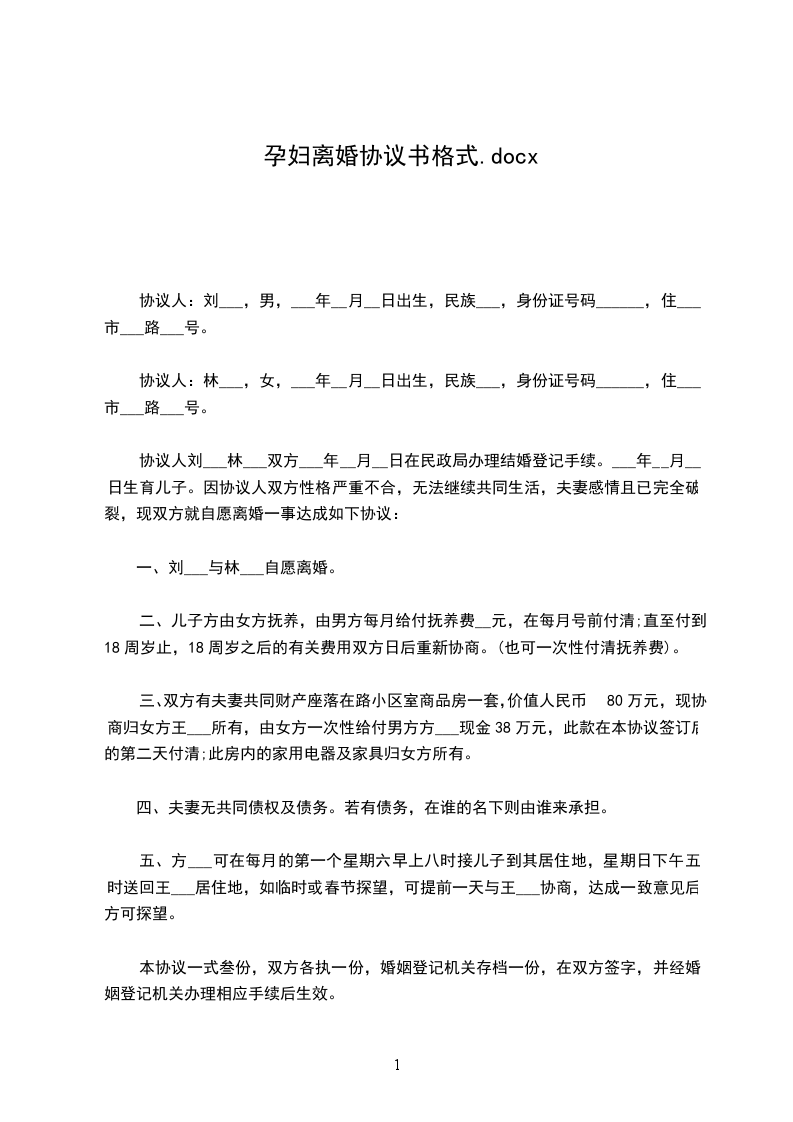 孕妇离婚协议书格式.docx

协议人：刘___，男，___年__月__日出生，民族___，身份证号码______，住___市___路___号。

协议人：林___，女，___年__月__日出生，民族___，身份证号码______，住___市___路___号。

协议人刘___林___双方___年__月__日在民政局办理结婚登记手续。___年__月__日生育儿子。因协议人双方性格严重不合，无法继续共同生活，夫妻感情且已完全破裂，现双方就自愿离婚一事达成如下协议：

一、刘___与林___自愿离婚。

二、儿子方由女方抚养，由男方每月给付抚养费__元，在每月号前付清;直至付到18周岁止，18周岁之后的有关费用双方日后重新协商。(也可一次性付清抚养费)。

三、双方有夫妻共同财产座落在路小区室商品房一套,价值人民币 80万元，现协商归女方王___所有，由女方一次性给付男方方___现金38万元，此款在本协议签订后的第二天付清;此房内的家用电器及家具归女方所有。

四、夫妻无共同债权及债务。若有债务，在谁的名下则由谁来承担。

五、方___可在每月的第一个星期六早上八时接儿子到其居住地，星期日下午五时送回王___居住地，如临时或春节探望，可提前一天与王___协商，达成一致意见后方可探望。

本协议一式叁份，双方各执一份，婚姻登记机关存档一份，在双方签字，并经婚姻登记机关办理相应手续后生效。

1